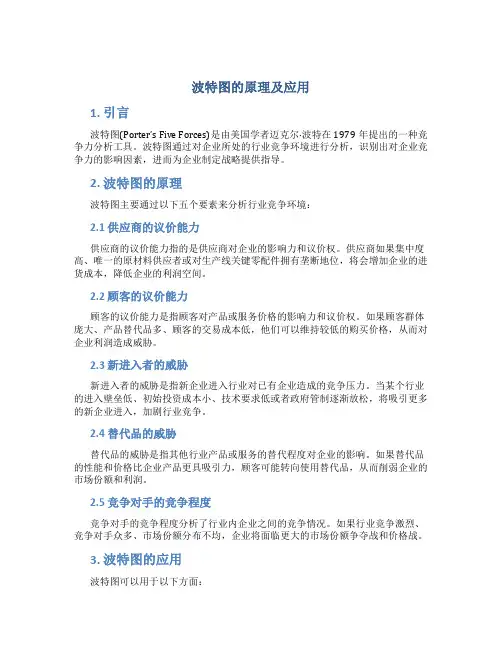 波特图的原理及应用

1. 引言

波特图(Porter's Five Forces)是由美国学者迈克尔·波特在1979年提出的一种竞争力分析工具。波特图通过对企业所处的行业竞争环境进行分析，识别出对企业竞争力的影响因素，进而为企业制定战略提供指导。

2. 波特图的原理

波特图主要通过以下五个要素来分析行业竞争环境：

2.1 供应商的议价能力

供应商的议价能力指的是供应商对企业的影响力和议价权。供应商如果集中度高、唯一的原材料供应者或对生产线关键零配件拥有垄断地位，将会增加企业的进货成本，降低企业的利润空间。

2.2 顾客的议价能力

顾客的议价能力是指顾客对产品或服务价格的影响力和议价权。如果顾客群体庞大、产品替代品多、顾客的交易成本低，他们可以维持较低的购买价格，从而对企业利润造成威胁。

2.3 新进入者的威胁

新进入者的威胁是指新企业进入行业对已有企业造成的竞争压力。当某个行业的进入壁垒低、初始投资成本小、技术要求低或者政府管制逐渐放松，将吸引更多的新企业进入，加剧行业竞争。

2.4 替代品的威胁

替代品的威胁是指其他行业产品或服务的替代程度对企业的影响。如果替代品的性能和价格比企业产品更具吸引力，顾客可能转向使用替代品，从而削弱企业的市场份额和利润。

2.5 竞争对手的竞争程度

竞争对手的竞争程度分析了行业内企业之间的竞争情况。如果行业竞争激烈、竞争对手众多、市场份额分布不均，企业将面临更大的市场份额争夺战和价格战。

3. 波特图的应用

波特图可以用于以下方面：